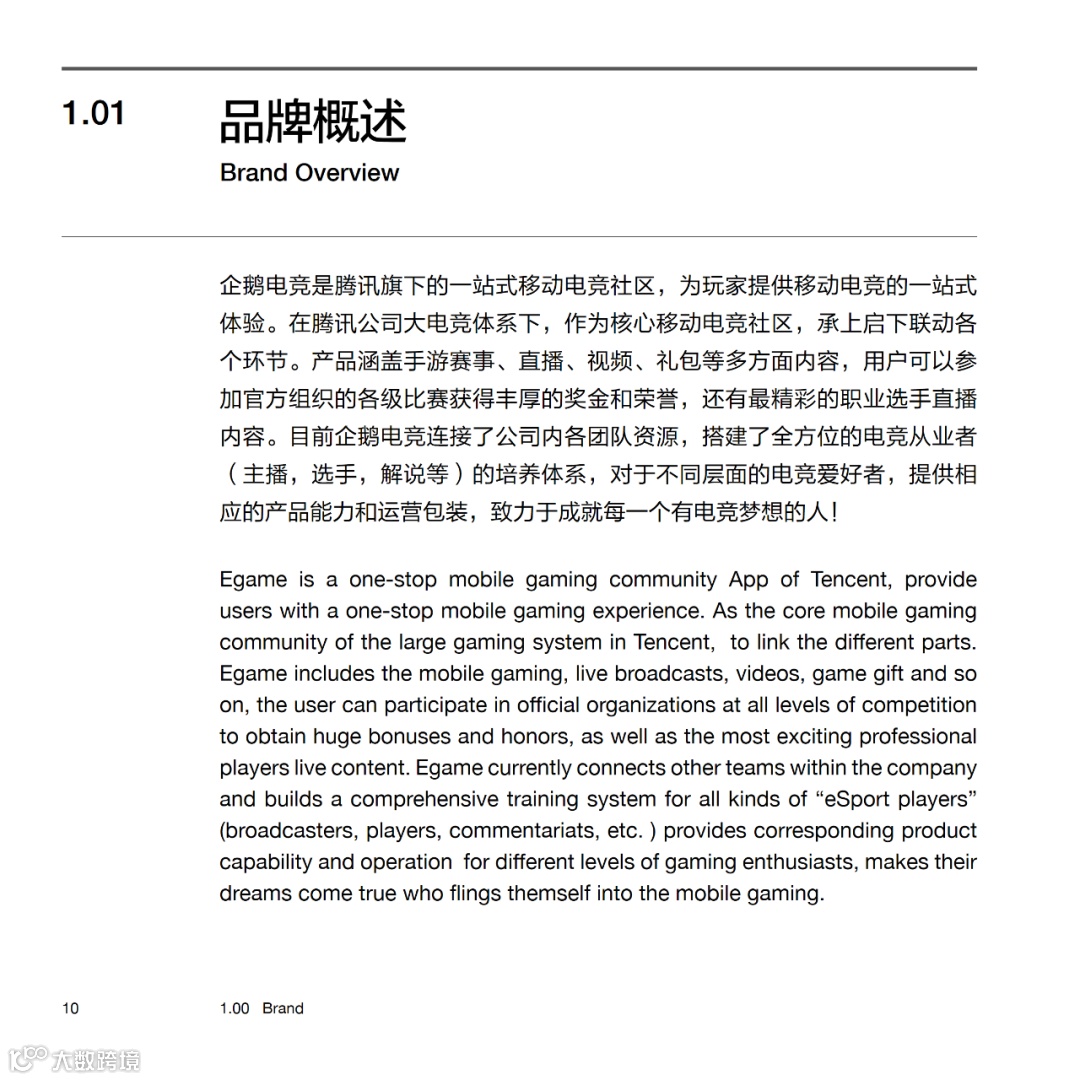 1.01

品牌概述
Brand Overview

企鹅电竞是腾讯旗下的一站式移动电竞社区，为玩家提供移动电竞的一站式体验。在腾讯公司大电竞体系下，作为核心移动电竞社区，承上启下联动各个环节。产品涵盖手游赛事、直播、视频、礼包等多方面内容，用户可以参加官方组织的各级比赛获得丰厚的奖金和荣誉，还有最精彩的职业选手直播内容。目前企鹅电竞连接了公司内各团队资源，搭建了全方位的电竞从业者（主播，选手，解说等）的培养体系，对于不同层面的电竞爱好者，提供相应的产品能力和运营包装，致力于成就每一个有电竞梦想的人！

Egame is a one-stop mobile gaming community App of Tencent, provide users with a one-stop mobile gaming experience. As the core mobile gaming community of the large gaming system in Tencent, to link the different parts. Egame includes the mobile gaming, live broadcasts, videos, game gift and so on, the user can participate in official organizations at all levels of competition to obtain huge bonuses and honors, as well as the most exciting professional players live content. Egame currently connects other teams within the company and builds a comprehensive training system for all kinds of “eSport players” (broadcasters, players, commentariats, etc. ) provides corresponding product capability and operation for different levels of gaming enthusiasts, makes their dreams come true who flings themself into the mobile gaming.

10 1.00 Brand

大数跨境